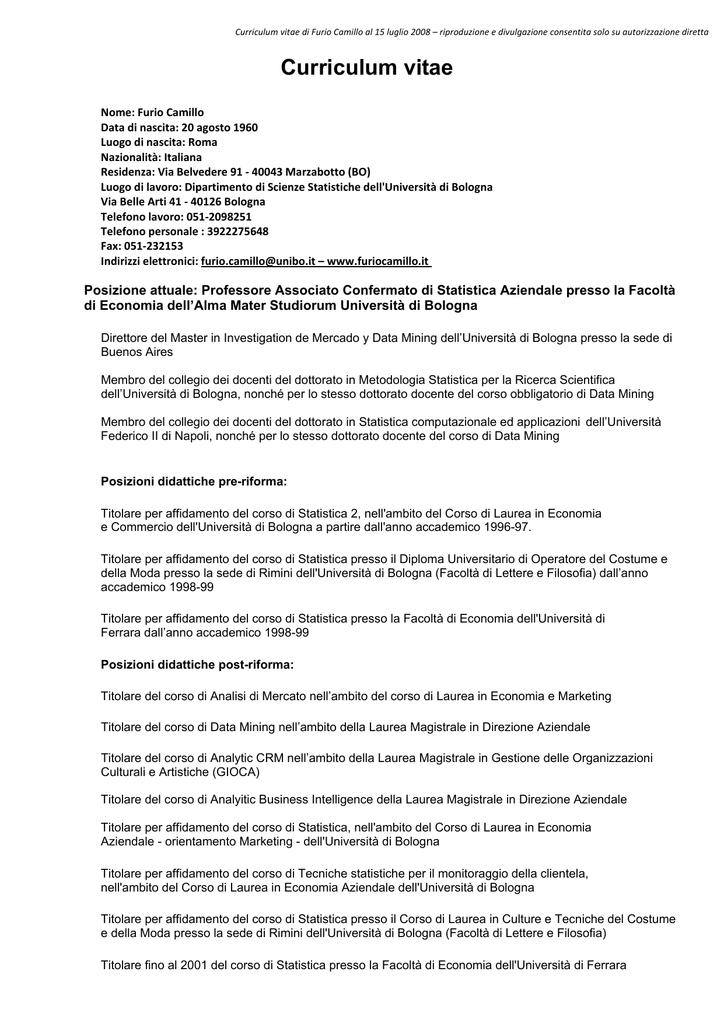 Curriculum vitae di Furio Camillo al 15 luglio 2008 – riproduzione e divulgazione consentita solo su autorizzazione diretta

Curriculum vitae

Nome: Furio Camillo
Data di nascita: 20 agosto 1960
Luogo di nascita: Roma
Nazionalità: Italiana
Residenza: Via Belvedere 91 - 40043 Marzabotto (BO)
Luogo di lavoro: Dipartimento di Scienze Statistiche dell'Università di Bologna
Via Belle Arti 41 - 40126 Bologna
Telefono lavoro: 051-2098251
Telefono personale : 3922275648
Fax: 051-232153
Indirizzi elettronici: furio.camillo@unibo.it – www.furiocamillo.it

Posizione attuale: Professore Associato Confermato di Statistica Aziendale presso la Facoltà di Economia dell'Alma Mater Studiorum Università di Bologna

Direttore del Master in Investigation de Mercado y Data Mining dell'Università di Bologna presso la sede di Buenos Aires

Membro del collegio dei docenti del dottorato in Metodologia Statistica per la Ricerca Scientifica dell'Università di Bologna, nonché per lo stesso dottorato docente del corso obbligatorio di Data Mining

Membro del collegio dei docenti del dottorato in Statistica computazionale ed applicazioni dell'Università Federico II di Napoli, nonché per lo stesso dottorato docente del corso di Data Mining

Posizioni didattiche pre-riforma:

Titolare per affidamento del corso di Statistica 2, nell'ambito del Corso di Laurea in Economia e Commercio dell'Università di Bologna a partire dall'anno accademico 1996-97.

Titolare per affidamento del corso di Statistica presso il Diploma Universitario di Operatore del Costume e della Moda presso la sede di Rimini dell'Università di Bologna (Facoltà di Lettere e Filosofia) dall'anno accademico 1998-99

Titolare per affidamento del corso di Statistica presso la Facoltà di Economia dell'Università di Ferrara dall'anno accademico 1998-99

Posizioni didattiche post-riforma:

Titolare del corso di Analisi di Mercato nell'ambito del corso di Laurea in Economia e Marketing

Titolare del corso di Data Mining nell'ambito della Laurea Magistrale in Direzione Aziendale

Titolare del corso di Analytic CRM nell'ambito della Laurea Magistrale in Gestione delle Organizzazioni Culturali e Artistiche (GIOCA)

Titolare del corso di Analyitic Business Intelligence della Laurea Magistrale in Direzione Aziendale

Titolare per affidamento del corso di Statistica, nell'ambito del Corso di Laurea in Economia Aziendale - orientamento Marketing - dell'Università di Bologna

Titolare per affidamento del corso di Tecniche statistiche per il monitoraggio della clientela, nell'ambito del Corso di Laurea in Economia Aziendale dell'Università di Bologna

Titolare per affidamento del corso di Statistica presso il Corso di Laurea in Culture e Tecniche del Costume e della Moda presso la sede di Rimini dell'Università di Bologna (Facoltà di Lettere e Filosofia)

Titolare fino al 2001 del corso di Statistica presso la Facoltà di Economia dell'Università di Ferrara